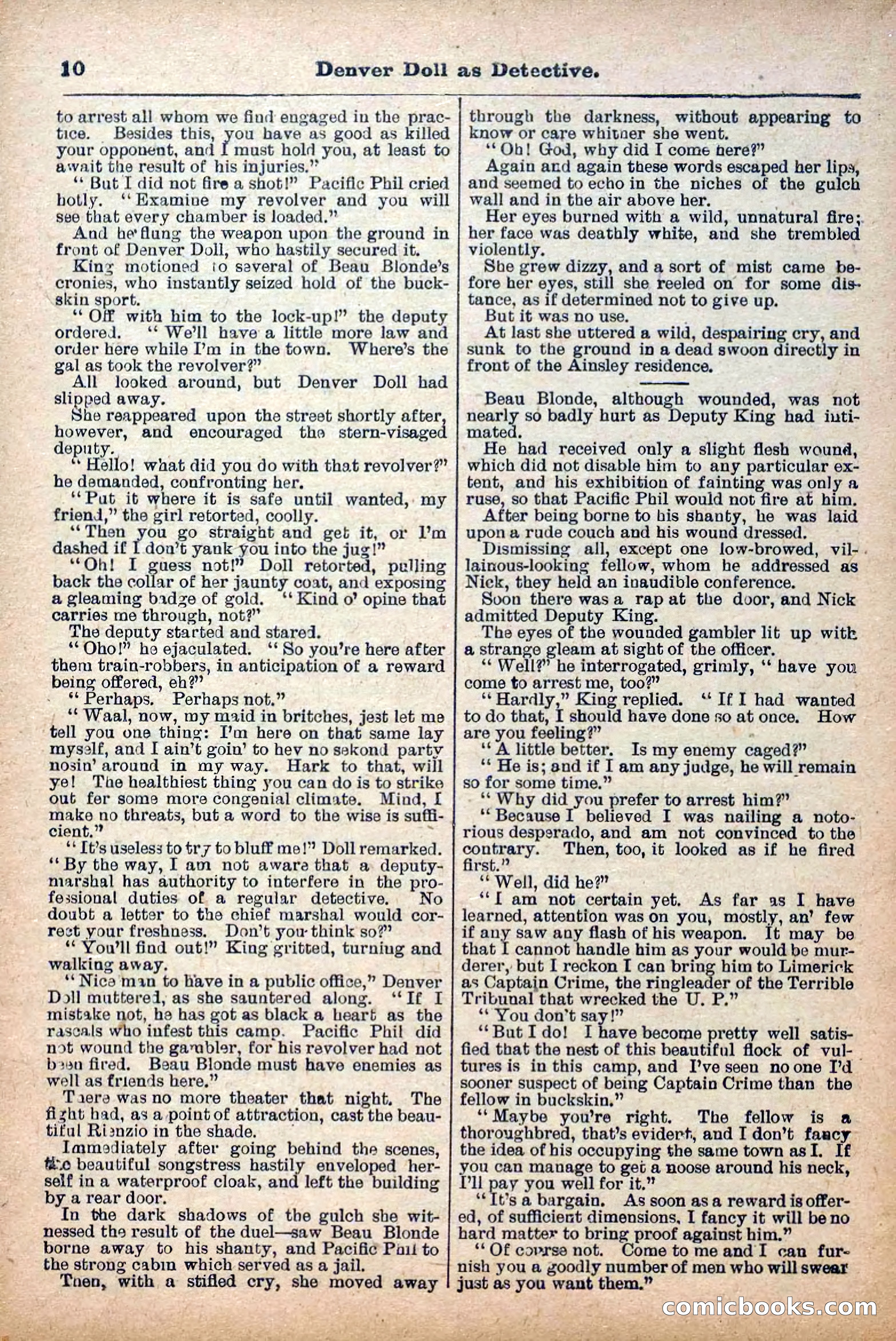 10 Denver Doll as Detective.

to arrest all whom we find engaged in the practice. Besides this, you have as good as killed your opponent, and I must hold you, at least to await the result of his injuries."

"But I did not fire a shot!" Pacific Phil cried hotly. "Examine my revolver and you will see that every chamber is loaded."

And he flung the weapon upon the ground in front of Denver Doll, who hastily secured it.

King motioned to several of Beau Blonde's cronies, who instantly seized hold of the buckskin sport.

"Off with him to the lock-up!" the deputy ordered. "We'll have a little more law and order here while I'm in the town. Where's the gal as took the revolver?"

All looked around, but Denver Doll had slipped away.

She reappeared upon the street shortly after, however, and encouraged the stern-visaged deputy.

"Hello! what did you do with that revolver?" he demanded, confronting her.

"Put it where it is safe until wanted, my friend," the girl retorted, coolly.

"Then you go straight and get it, or I'm dashed if I don't yank you into the jug!"

"Oh! I guess not!" Doll retorted, pulling back the collar of her jaunty coat, and exposing a gleaming badge of gold. "Kind o' opine that carries me through, not?"

The deputy started and stared.

"Oho!" he ejaculated. "So you're here after them train-robbers, in anticipation of a reward being offered, eh?"

"Perhaps. Perhaps not."

"Waal, now, my maid in britches, jest let me tell you one thing: I'm here on that same lay myself, and I ain't goin' to hev no sekond party nosin' around in my way. Hark to that, will ye! The healthiest thing you can do is to strike out fer some more congenial climate. Mind, I make no threats, but a word to the wise is sufficient."

"It's useless to try to bluff me!" Doll remarked. "By the way, I am not aware that a deputy-marshal has authority to interfere in the professional duties of a regular detective. No doubt a letter to the chief marshal would correct your freshness. Don't you think so?"

"You'll find out!" King gritted, turning and walking away.

"Nice man to have in a public office," Denver Doll muttered, as she sauntered along. "If I mistake not, he has got as black a heart as the rascals who infest this camp. Pacific Phil did not wound the gambler, for his revolver had not been fired. Beau Blonde must have enemies as well as friends here."

There was no more theater that night. The fight had, as a point of attraction, cast the beautiful Rienzio in the shade.

Immediately after going behind the scenes, the beautiful songstress hastily enveloped herself in a waterproof cloak, and left the building by a rear door.

In the dark shadows of the gulch she witnessed the result of the duel—saw Beau Blonde borne away to his shanty, and Pacific Phil to the strong cabin which served as a jail.

Then, with a stifled cry, she moved away through the darkness, without appearing to know or care whither she went.

"Oh! God, why did I come here?"

Again and again these words escaped her lips, and seemed to echo in the niches of the gulch wall and in the air above her.

Her eyes burned with a wild, unnatural fire; her face was deathly white, and she trembled violently.

She grew dizzy, and a sort of mist came before her eyes, still she reeled on for some distance, as if determined not to give up.

But it was no use.

At last she uttered a wild, despairing cry, and sunk to the ground in a dead swoon directly in front of the Ainsley residence.

Beau Blonde, although wounded, was not nearly so badly hurt as Deputy King had intimated.

He had received only a slight flesh wound, which did not disable him to any particular extent, and his exhibition of fainting was only a ruse, so that Pacific Phil would not fire at him.

After being borne to his shanty, he was laid upon a rude couch and his wound dressed.

Dismissing all, except one low-browed, villainous-looking fellow, whom he addressed as Nick, they held an inaudible conference.

Soon there was a rap at the door, and Nick admitted Deputy King.

The eyes of the wounded gambler lit up with a strange gleam at sight of the officer.

"Well?" he interrogated, grimly, "have you come to arrest me, too?"

"Hardly," King replied. "If I had wanted to do that, I should have done so at once. How are you feeling?"

"A little better. Is my enemy caged?"

"He is; and if I am any judge, he will remain so for some time."

"Why did you prefer to arrest him?"

"Because I believed I was nailing a notorious desperado, and am not convinced to the contrary. Then, too, it looked as if he fired first."

"Well, did he?"

"I am not certain yet. As far as I have learned, attention was on you, mostly, an' few if any saw any flash of his weapon. It may be that I cannot handle him as your would be murderer, but I reckon I can bring him to Limerick as Captain Crime, the ringleader of the Terrible Tribunal that wrecked the U. P."

"You don't say!"

"But I do! I have become pretty well satisfied that the nest of this beautiful flock of vultures is in this camp, and I've seen no one I'd sooner suspect of being Captain Crime than the fellow in buckskin."

"Maybe you're right. The fellow is a thoroughbred, that's evident, and I don't fancy the idea of his occupying the same town as I. If you can manage to get a noose around his neck, I'll pay you well for it."

"It's a bargain. As soon as a reward is offered, of sufficient dimensions, I fancy it will be no hard matter to bring proof against him."

"Of course not. Come to me and I can furnish you a goodly number of men who will swear just as you want them."

comicbooks.com